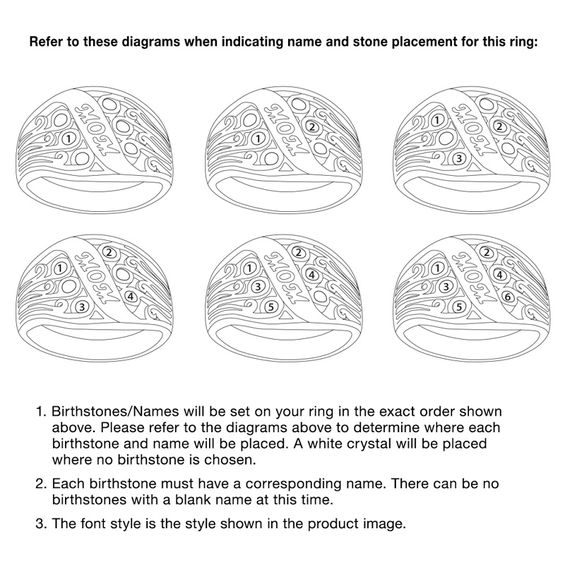 Refer to these diagrams when indicating name and stone placement for this ring:

MOM
1

MOM
1 2

MOM
1 2 3

MOM
1 2 3 4

MOM
1 2 3 4 5

MOM
1 2 3 4 5 6

1. Birthstones/Names will be set on your ring in the exact order shown above. Please refer to the diagrams above to determine where each birthstone and name will be placed. A white crystal will be placed where no birthstone is chosen.

2. Each birthstone must have a corresponding name. There can be no birthstones with a blank name at this time.

3. The font style is the style shown in the product image.